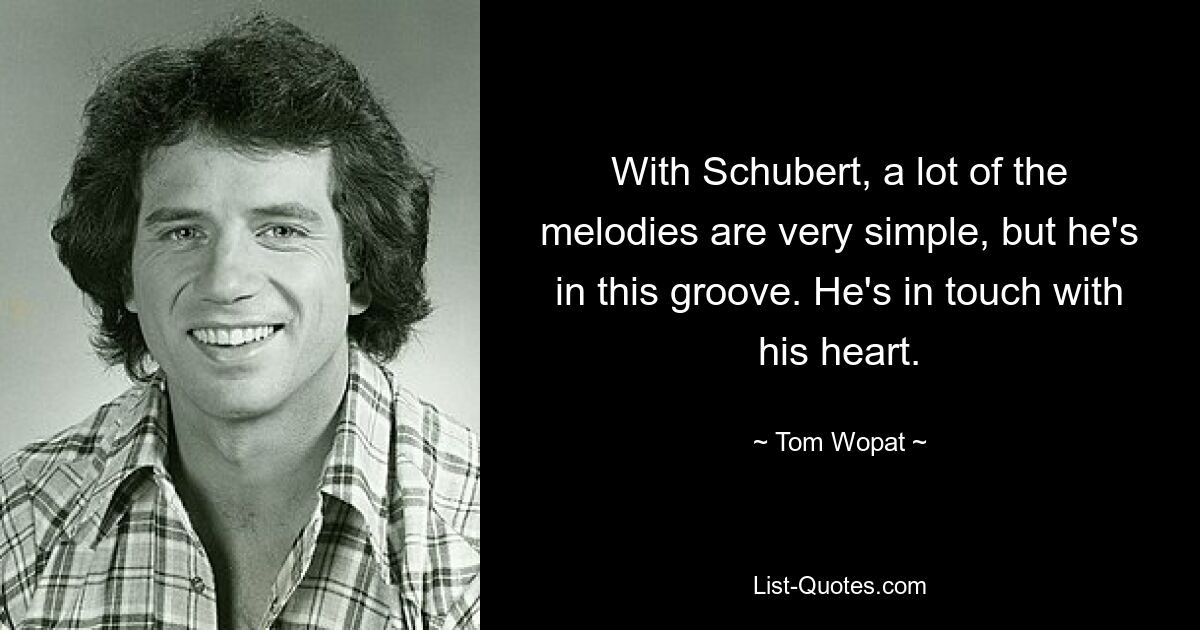 With Schubert, a lot of the melodies are very simple, but he's in this groove. He's in touch with his heart.

~ Tom Wopat ~

List-Quotes.com